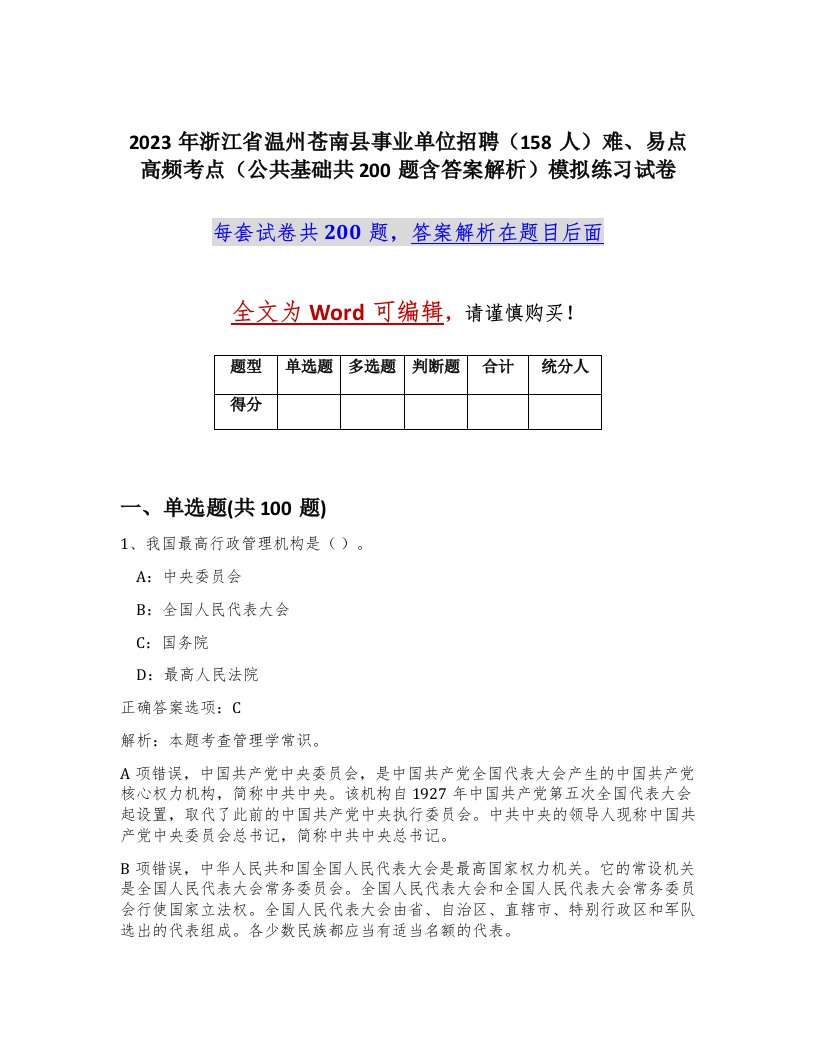 2023 年浙江省温州苍南县事业单位招聘（158 人）难、易点高频考点（公共基础共 200 题含答案解析）模拟练习试卷

每套试卷共 200 题，答案解析在题目后面

全文为 Word 可编辑，请谨慎购买！

| 题型 | 单选题 | 多选题 | 判断题 | 合计 | 统分人 |
|---|---|---|---|---|---|
| 得分 | | | | | |

一、单选题(共 100 题)

1、我国最高行政管理机构是（ ）。

A：中央委员会

B：全国人民代表大会

C：国务院

D：最高人民法院

正确答案选项：C

解析：本题考查管理学常识。

A 项错误，中国共产党中央委员会，是中国共产党全国代表大会产生的中国共产党核心权力机构，简称中共中央。该机构自 1927 年中国共产党第五次全国代表大会起设置，取代了此前的中国共产党中央执行委员会。中共中央的领导人现称中国共产党中央委员会总书记，简称中共中央总书记。

B 项错误，中华人民共和国全国人民代表大会是最高国家权力机关。它的常设机关是全国人民代表大会常务委员会。全国人民代表大会和全国人民代表大会常务委员会行使国家立法权。全国人民代表大会由省、自治区、直辖市、特别行政区和军队选出的代表组成。各少数民族都应当有适当名额的代表。